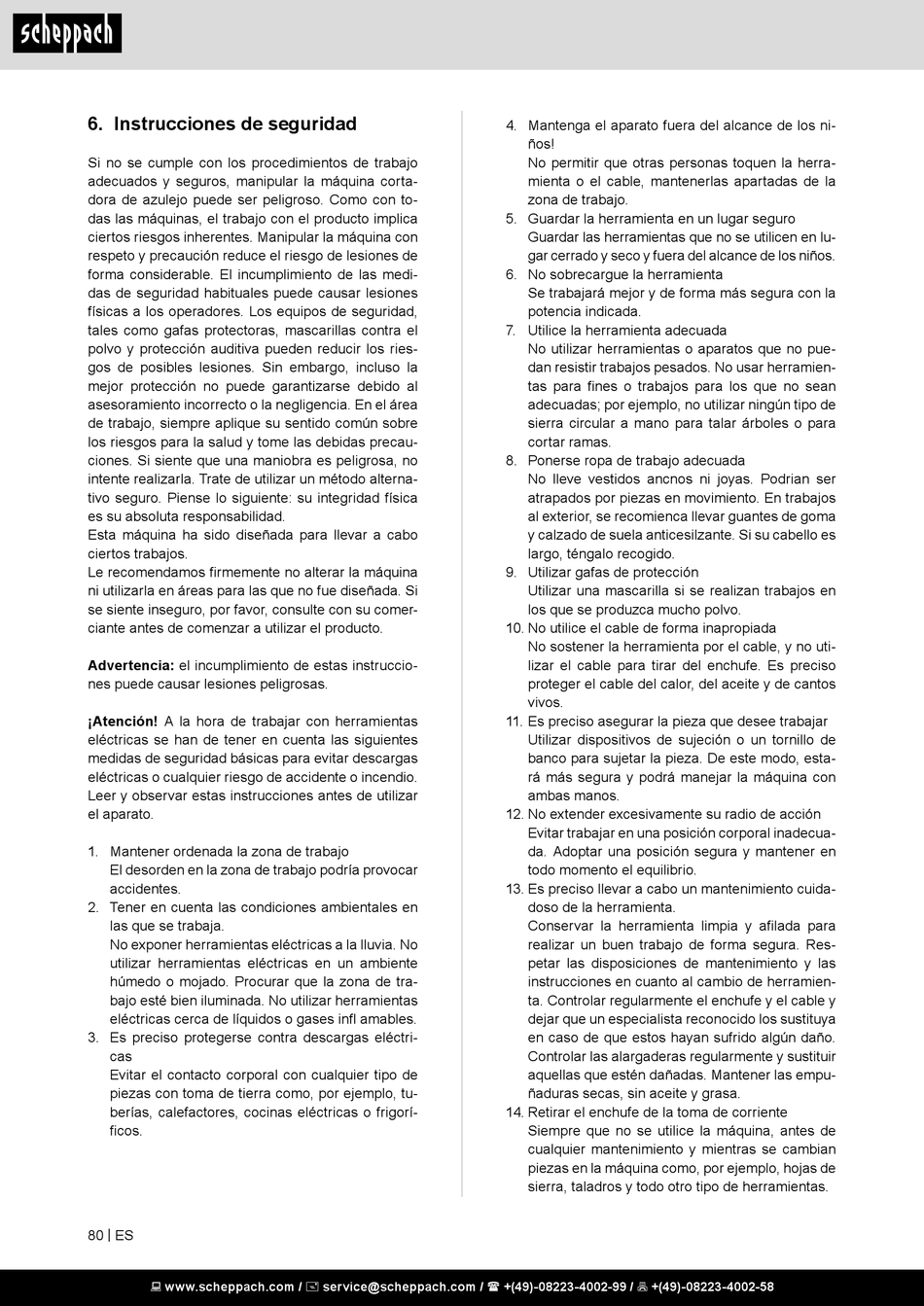 scheppach

6. Instrucciones de seguridad

Si no se cumple con los procedimientos de trabajo adecuados y seguros, manipular la máquina cortadora de azulejo puede ser peligroso. Como con todas las máquinas, el trabajo con el producto implica ciertos riesgos inherentes. Manipular la máquina con respeto y precaución reduce el riesgo de lesiones de forma considerable. El incumplimiento de las medidas de seguridad habituales puede causar lesiones físicas a los operadores. Los equipos de seguridad, tales como gafas protectoras, mascarillas contra el polvo y protección auditiva pueden reducir los riesgos de posibles lesiones. Sin embargo, incluso la mejor protección no puede garantizarse debido al asesoramiento incorrecto o la negligencia. En el área de trabajo, siempre aplique su sentido común sobre los riesgos para la salud y tome las debidas precauciones. Si siente que una maniobra es peligrosa, no intente realizarla. Trate de utilizar un método alternativo seguro. Piense lo siguiente: su integridad física es su absoluta responsabilidad.
Esta máquina ha sido diseñada para llevar a cabo ciertos trabajos.
Le recomendamos firmemente no alterar la máquina ni utilizarla en áreas para las que no fue diseñada. Si se siente inseguro, por favor, consulte con su comerciante antes de comenzar a utilizar el producto.

Advertencia: el incumplimiento de estas instrucciones puede causar lesiones peligrosas.

¡Atención! A la hora de trabajar con herramientas eléctricas se han de tener en cuenta las siguientes medidas de seguridad básicas para evitar descargas eléctricas o cualquier riesgo de accidente o incendio. Leer y observar estas instrucciones antes de utilizar el aparato.

1. Mantener ordenada la zona de trabajo
El desorden en la zona de trabajo podría provocar accidentes.
2. Tener en cuenta las condiciones ambientales en las que se trabaja.
No exponer herramientas eléctricas a la lluvia. No utilizar herramientas eléctricas en un ambiente húmedo o mojado. Procurar que la zona de trabajo esté bien iluminada. No utilizar herramientas eléctricas cerca de líquidos o gases infl amables.
3. Es preciso protegerse contra descargas eléctricas
Evitar el contacto corporal con cualquier tipo de piezas con toma de tierra como, por ejemplo, tuberías, calefactores, cocinas eléctricas o frigoríficos.
4. Mantenga el aparato fuera del alcance de los niños!
No permitir que otras personas toquen la herramienta o el cable, mantenerlas apartadas de la zona de trabajo.
5. Guardar la herramienta en un lugar seguro
Guardar las herramientas que no se utilicen en lugar cerrado y seco y fuera del alcance de los niños.
6. No sobrecargue la herramienta
Se trabajará mejor y de forma más segura con la potencia indicada.
7. Utilice la herramienta adecuada
No utilizar herramientas o aparatos que no puedan resistir trabajos pesados. No usar herramientas para fines o trabajos para los que no sean adecuadas; por ejemplo, no utilizar ningún tipo de sierra circular a mano para talar árboles o para cortar ramas.
8. Ponerse ropa de trabajo adecuada
No lleve vestidos ancnos ni joyas. Podrian ser atrapados por piezas en movimiento. En trabajos al exterior, se recomienca llevar guantes de goma y calzado de suela anticesilzante. Si su cabello es largo, téngalo recogido.
9. Utilizar gafas de protección
Utilizar una mascarilla si se realizan trabajos en los que se produzca mucho polvo.
10. No utilice el cable de forma inapropiada
No sostener la herramienta por el cable, y no utilizar el cable para tirar del enchufe. Es preciso proteger el cable del calor, del aceite y de cantos vivos.
11. Es preciso asegurar la pieza que desee trabajar
Utilizar dispositivos de sujeción o un tornillo de banco para sujetar la pieza. De este modo, estará más segura y podrá manejar la máquina con ambas manos.
12. No extender excesivamente su radio de acción
Evitar trabajar en una posición corporal inadecuada. Adoptar una posición segura y mantener en todo momento el equilibrio.
13. Es preciso llevar a cabo un mantenimiento cuidadoso de la herramienta.
Conservar la herramienta limpia y afilada para realizar un buen trabajo de forma segura. Respetar las disposiciones de mantenimiento y las instrucciones en cuanto al cambio de herramienta. Controlar regularmente el enchufe y el cable y dejar que un especialista reconocido los sustituya en caso de que estos hayan sufrido algún daño. Controlar las alargaderas regularmente y sustituir aquellas que estén dañadas. Mantener las empuñaduras secas, sin aceite y grasa.
14. Retirar el enchufe de la toma de corriente
Siempre que no se utilice la máquina, antes de cualquier mantenimiento y mientras se cambian piezas en la máquina como, por ejemplo, hojas de sierra, taladros y todo otro tipo de herramientas.

80 | ES

www.scheppach.com / service@scheppach.com / +(49)-08223-4002-99 / +(49)-08223-4002-58